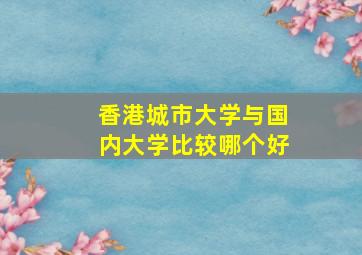 香港城市大学与国内大学比较哪个好